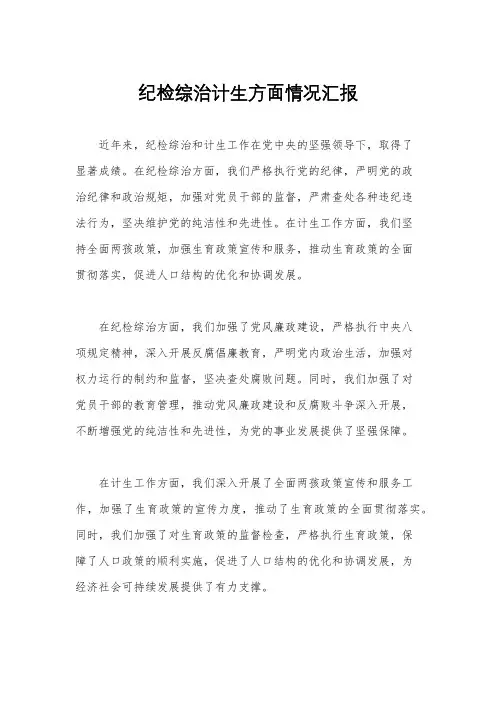 纪检综治计生方面情况汇报

近年来，纪检综治和计生工作在党中央的坚强领导下，取得了显著成绩。在纪检综治方面，我们严格执行党的纪律，严明党的政治纪律和政治规矩，加强对党员干部的监督，严肃查处各种违纪违法行为，坚决维护党的纯洁性和先进性。在计生工作方面，我们坚持全面两孩政策，加强生育政策宣传和服务，推动生育政策的全面贯彻落实，促进人口结构的优化和协调发展。

在纪检综治方面，我们加强了党风廉政建设，严格执行中央八项规定精神，深入开展反腐倡廉教育，严明党内政治生活，加强对权力运行的制约和监督，坚决查处腐败问题。同时，我们加强了对党员干部的教育管理，推动党风廉政建设和反腐败斗争深入开展，不断增强党的纯洁性和先进性，为党的事业发展提供了坚强保障。

在计生工作方面，我们深入开展了全面两孩政策宣传和服务工作，加强了生育政策的宣传力度，推动了生育政策的全面贯彻落实。同时，我们加强了对生育政策的监督检查，严格执行生育政策，保障了人口政策的顺利实施，促进了人口结构的优化和协调发展，为经济社会可持续发展提供了有力支撑。